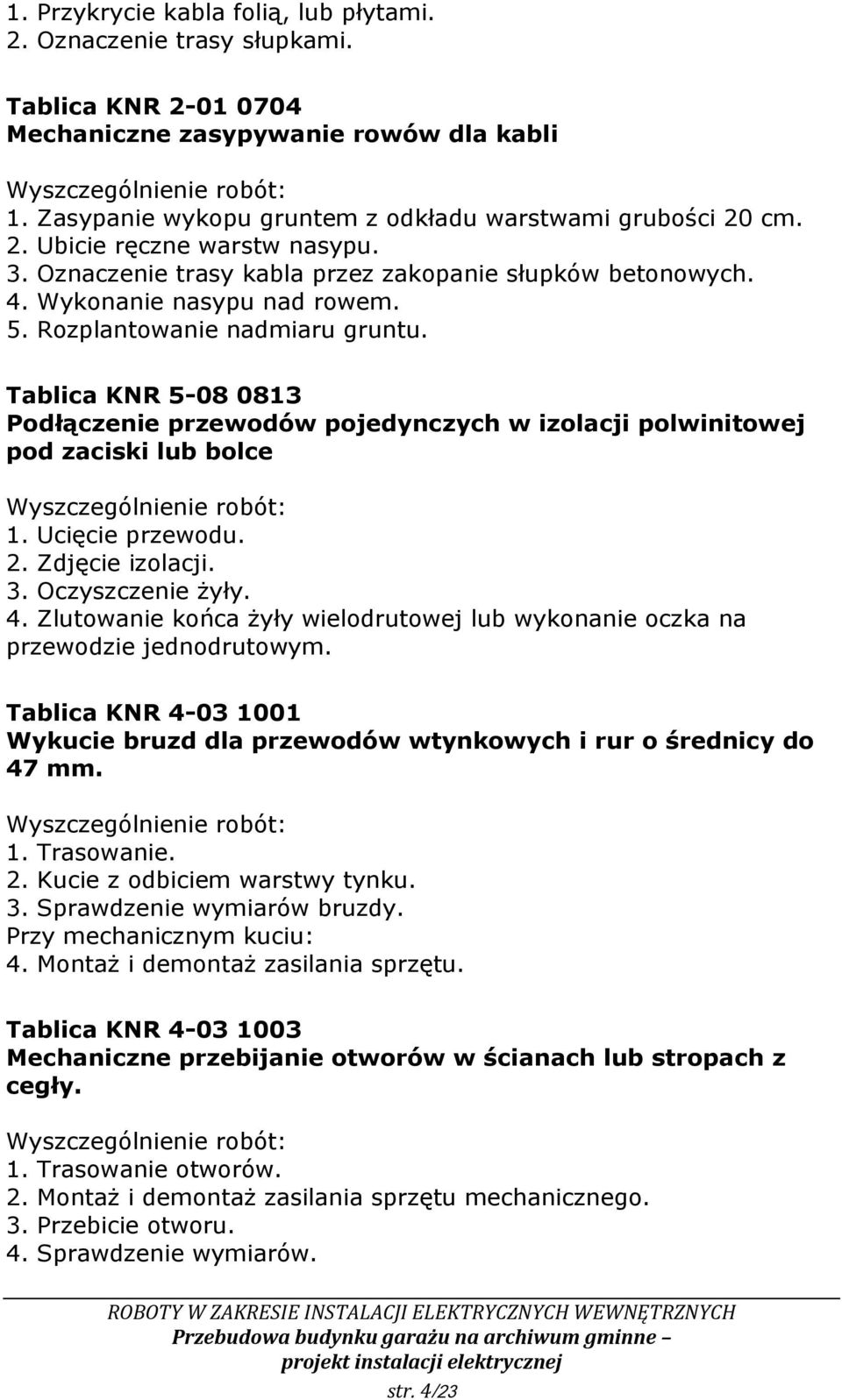 1. Przykrycie kabla folią, lub płytami.
2. Oznaczenie trasy słupkami.

Tablica KNR 2-01 0704
Mechaniczne zasypywanie rowów dla kabli

Wyszczególnienie robót:
1. Zasypanie wykopu gruntem z odkładu warstwami grubości 20 cm.
2. Ubicie ręczne warstw nasypu.
3. Oznaczenie trasy kabla przez zakopanie słupków betonowych.
4. Wykonanie nasypu nad rowem.
5. Rozplantowanie nadmiaru gruntu.

Tablica KNR 5-08 0813
Podłączenie przewodów pojedynczych w izolacji polwinitowej pod zaciski lub bolce

Wyszczególnienie robót:
1. Ucięcie przewodu.
2. Zdjęcie izolacji.
3. Oczyszczenie żyły.
4. Zlutowanie końca żyły wielodrutowej lub wykonanie oczka na przewodzie jednodrutowym.

Tablica KNR 4-03 1001
Wykucie bruzd dla przewodów wtynkowych i rur o średnicy do 47 mm.

Wyszczególnienie robót:
1. Trasowanie.
2. Kucie z odbiciem warstwy tynku.
3. Sprawdzenie wymiarów bruzdy.
Przy mechanicznym kuciu:
4. Montaż i demontaż zasilania sprzętu.

Tablica KNR 4-03 1003
Mechaniczne przebijanie otworów w ścianach lub stropach z cegły.

Wyszczególnienie robót:
1. Trasowanie otworów.
2. Montaż i demontaż zasilania sprzętu mechanicznego.
3. Przebicie otworu.
4. Sprawdzenie wymiarów.

ROBOTY W ZAKRESIE INSTALACJI ELEKTRYCZNYCH WEWNĘTRZNYCH
Przebudowa budynku garażu na archiwum gminne – projekt instalacji elektrycznej
str. 4/23